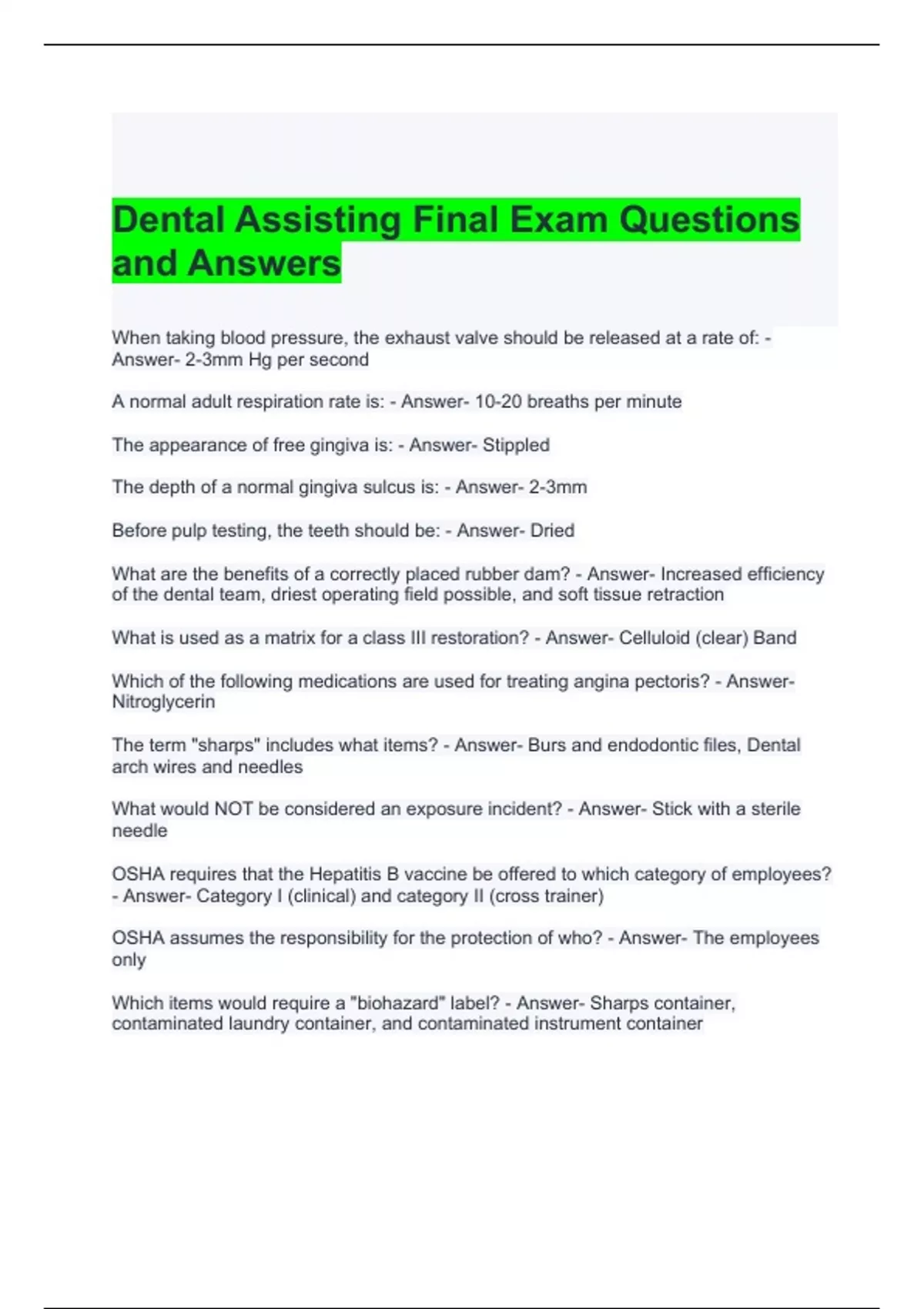 Dental Assisting Final Exam Questions and Answers

When taking blood pressure, the exhaust valve should be released at a rate of: - Answer- 2-3mm Hg per second

A normal adult respiration rate is: - Answer- 10-20 breaths per minute

The appearance of free gingiva is: - Answer- Stippled

The depth of a normal gingiva sulcus is: - Answer- 2-3mm

Before pulp testing, the teeth should be: - Answer- Dried

What are the benefits of a correctly placed rubber dam? - Answer- Increased efficiency of the dental team, driest operating field possible, and soft tissue retraction

What is used as a matrix for a class III restoration? - Answer- Celluloid (clear) Band

Which of the following medications are used for treating angina pectoris? - Answer- Nitroglycerin

The term "sharps" includes what items? - Answer- Burs and endodontic files, Dental arch wires and needles

What would NOT be considered an exposure incident? - Answer- Stick with a sterile needle

OSHA requires that the Hepatitis B vaccine be offered to which category of employees? - Answer- Category I (clinical) and category II (cross trainer)

OSHA assumes the responsibility for the protection of who? - Answer- The employees only

Which items would require a "biohazard" label? - Answer- Sharps container, contaminated laundry container, and contaminated instrument container